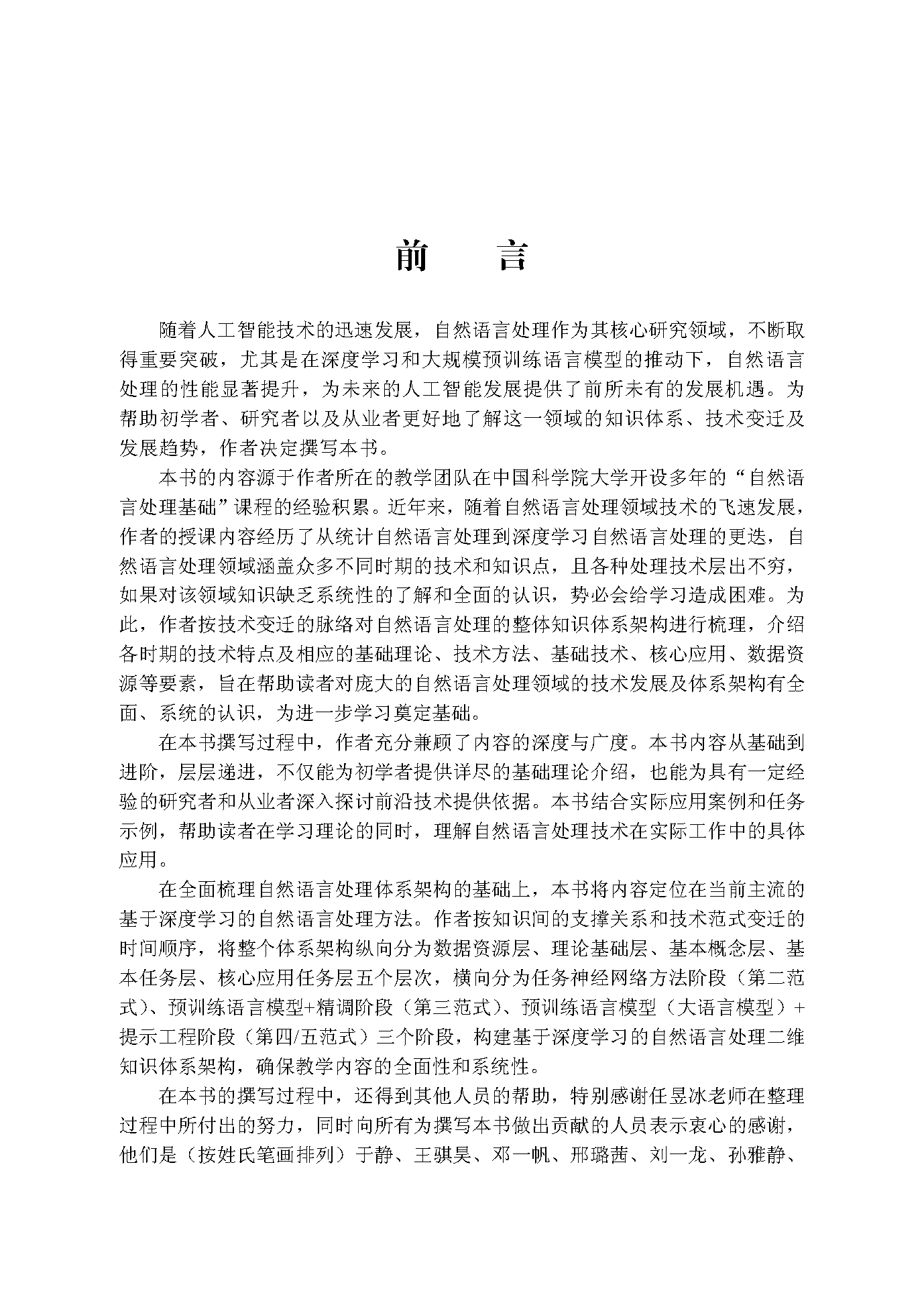 前　言

随着人工智能技术的迅速发展，自然语言处理作为其核心研究领域，不断取得重要突破，尤其是在深度学习和大规模预训练语言模型的推动下，自然语言处理的性能显著提升，为未来的人工智能发展提供了前所未有的发展机遇。为帮助初学者、研究者以及从业者更好地了解这一领域的知识体系、技术变迁及发展趋势，作者决定撰写本书。

本书的内容源于作者所在的教学团队在中国科学院大学开设多年的“自然语言处理基础”课程的经验积累。近年来，随着自然语言处理领域技术的飞速发展，作者的授课内容经历了从统计自然语言处理到深度学习自然语言处理的更迭，自然语言处理领域涵盖众多不同时期的技术和知识点，且各种处理技术层出不穷，如果对该领域知识缺乏系统性的了解和全面的认识，势必会给学习造成困难。为此，作者按技术变迁的脉络对自然语言处理的整体知识体系架构进行梳理，介绍各时期的技术特点及相应的基础理论、技术方法、基础技术、核心应用、数据资源等要素，旨在帮助读者对庞大的自然语言处理领域的技术发展及体系架构有全面、系统的认识，为进一步学习奠定基础。

在本书撰写过程中，作者充分兼顾了内容的深度与广度。本书内容从基础到进阶，层层递进，不仅能为初学者提供详尽的基础理论介绍，也能为具有一定经验的研究者和从业者深入探讨前沿技术提供依据。本书结合实际应用案例和任务示例，帮助读者在学习理论的同时，理解自然语言处理技术在实际工作中的具体应用。

在全面梳理自然语言处理体系架构的基础上，本书将内容定位在当前主流的基于深度学习的自然语言处理方法。作者按知识间的支撑关系和技术范式变迁的时间顺序，将整个体系架构纵向分为数据资源层、理论基础层、基本概念层、基本任务层、核心应用任务层五个层次，横向分为任务神经网络方法阶段（第二范式）、预训练语言模型+精调阶段（第三范式）、预训练语言模型（大语言模型）+提示工程阶段（第四/五范式）三个阶段，构建基于深度学习的自然语言处理二维知识体系架构，确保教学内容的全面性和系统性。

在本书的撰写过程中，还得到其他人员的帮助，特别感谢任昱冰老师在整理过程中所付出的努力，同时向所有为撰写本书做出贡献的人员表示衷心的感谢，他们是（按姓氏笔画排列）于静、王骐昊、邓一帆、邢璐茜、刘一龙、孙雅静、